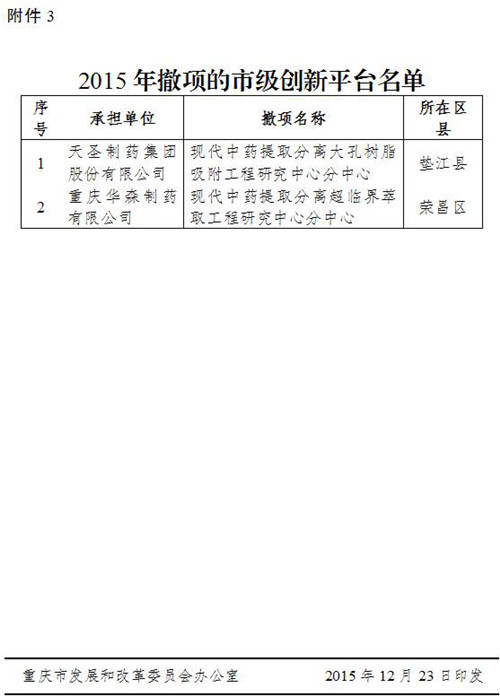 附件 3

2015 年撤项的市级创新平台名单

| 序号 | 承担单位 | 撤项名称 | 所在区县 |
|---|---|---|---|
| 1 | 天圣制药集团股份有限公司 | 现代中药提取分离大孔树脂吸附工程研究中心分中心 | 垫江县 |
| 2 | 重庆华森制药有限公司 | 现代中药提取分离超临界萃取工程研究中心分中心 | 荣昌区 |

重庆市发展和改革委员会办公室 2015 年 12 月 23 日印发